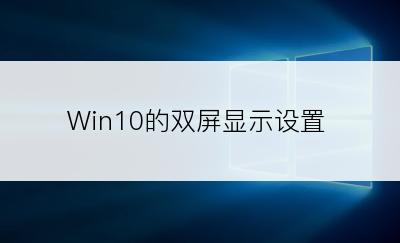 Win10的双屏显示设置